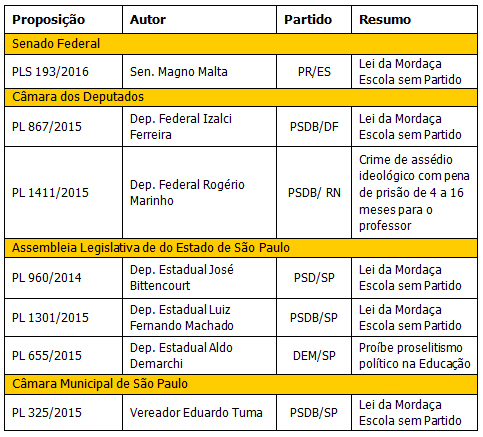 | Proposição | Autor | Partido | Resumo |
|---|---|---|---|
| Senado Federal | | | |
| PLS 193/2016 | Sen. Magno Malta | PR/ES | Lei da Mordaça Escola sem Partido |
| Câmara dos Deputados | | | |
| PL 867/2015 | Dep. Federal Izalci Ferreira | PSDB/DF | Lei da Mordaça Escola sem Partido |
| PL 1411/2015 | Dep. Federal Rogério Marinho | PSDB/ RN | Crime de assédio ideológico com pena de prisão de 4 a 16 meses para o professor |
| Assembleia Legislativa de do Estado de São Paulo | | | |
| PL 960/2014 | Dep. Estadual José Bittencourt | PSD/SP | Lei da Mordaça Escola sem Partido |
| PL 1301/2015 | Dep. Estadual Luiz Fernando Machado | PSDB/SP | Lei da Mordaça Escola sem Partido |
| PL 655/2015 | Dep. Estadual Aldo Demarchi | DEM/SP | Proíbe proselitismo político na Educação |
| Câmara Municipal de São Paulo | | | |
| PL 325/2015 | Vereador Eduardo Tuma | PSDB/SP | Lei da Mordaça Escola sem Partido |